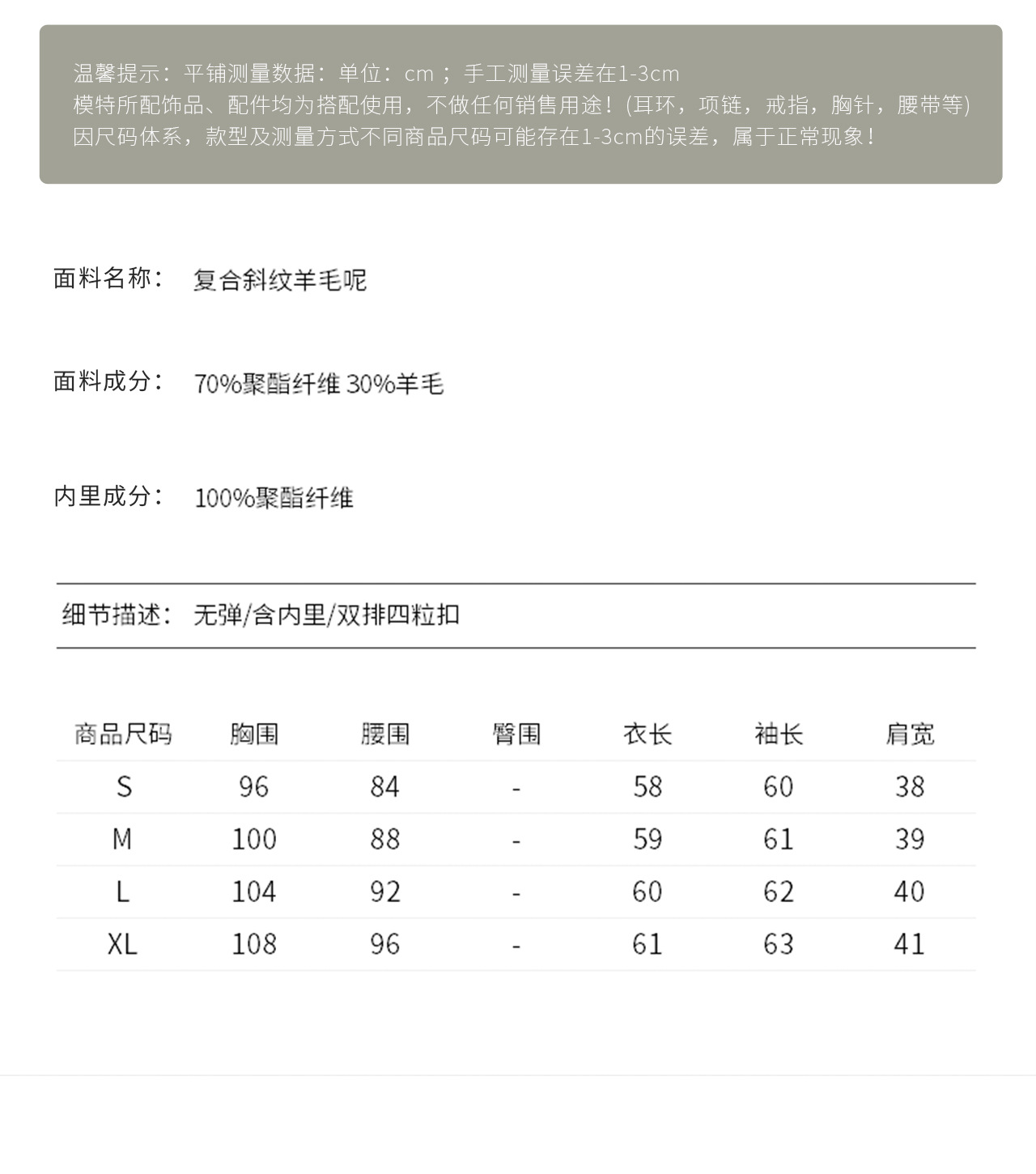 温馨提示：平铺测量数据：单位：cm ；手工测量误差在1-3cm
模特所配饰品、配件均为搭配使用，不做任何销售用途！(耳环，项链，戒指，胸针，腰带等)
因尺码体系，款型及测量方式不同商品尺码可能存在1-3cm的误差，属于正常现象！

面料名称： 复合斜纹羊毛呢

面料成分： 70%聚酯纤维 30%羊毛

内里成分： 100%聚酯纤维

细节描述： 无弹/含内里/双排四粒扣

| 商品尺码 | 胸围 | 腰围 | 臀围 | 衣长 | 袖长 | 肩宽 |
|---|---|---|---|---|---|---|
| S | 96 | 84 | - | 58 | 60 | 38 |
| M | 100 | 88 | - | 59 | 61 | 39 |
| L | 104 | 92 | - | 60 | 62 | 40 |
| XL | 108 | 96 | - | 61 | 63 | 41 |